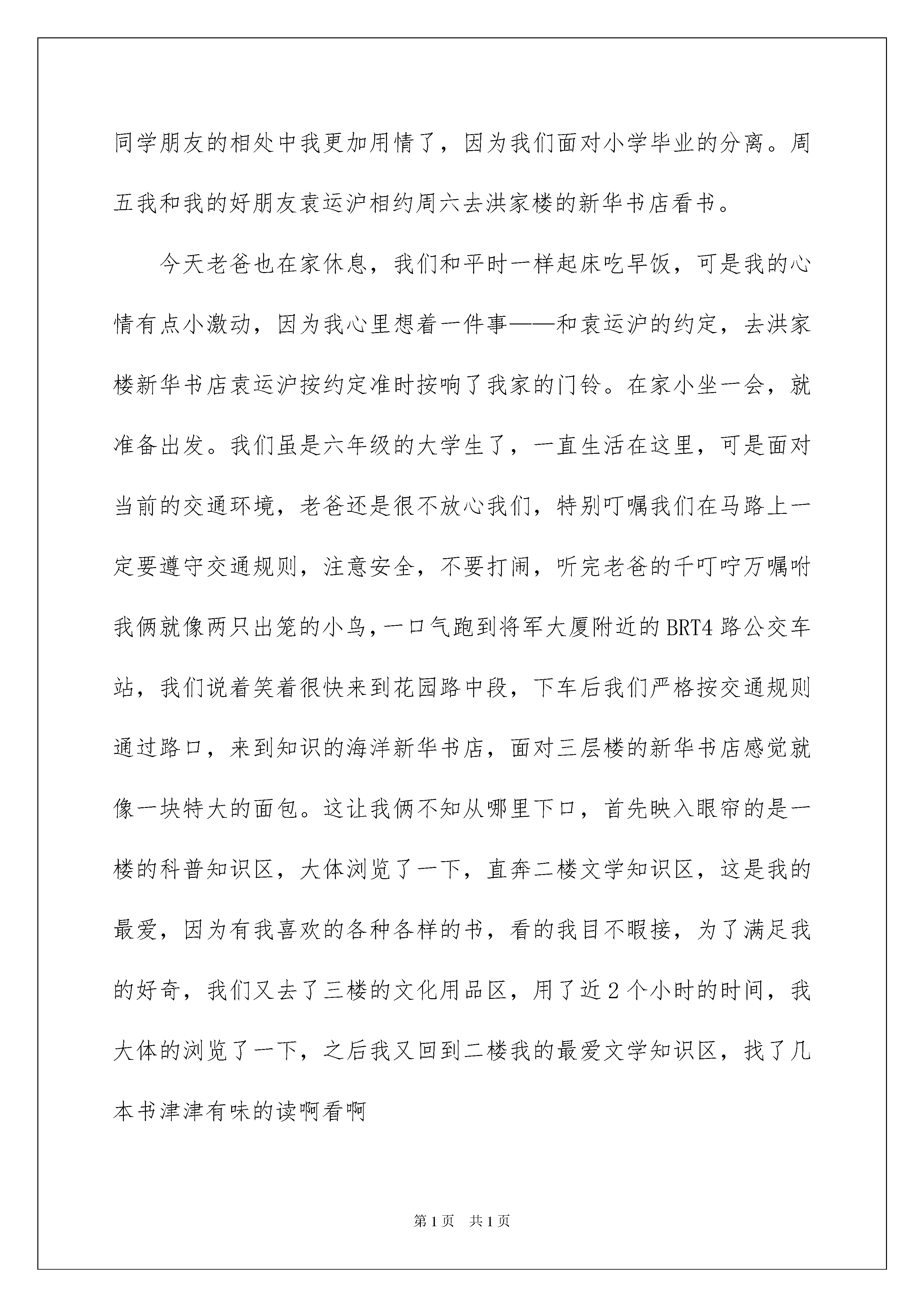 同学朋友的相处中我更加用情了，因为我们面对小学毕业的分离。周五我和我的好朋友袁运沪相约周六去洪家楼的新华书店看书。

今天老爸也在家休息，我们和平时一样起床吃早饭，可是我的心情有点小激动，因为我心里想着一件事——和袁运沪的约定，去洪家楼新华书店袁运沪按约定准时按响了我家的门铃。在家小坐一会，就准备出发。我们虽是六年级的大学生了，一直生活在这里，可是面对当前的交通环境，老爸还是很不放心我们，特别叮嘱我们在马路上一定要遵守交通规则，注意安全，不要打闹，听完老爸的千叮咛万嘱咐我俩就像两只出笼的小鸟，一口气跑到将军大厦附近的BRT4路公交车站，我们说着笑着很快来到花园路中段，下车后我们严格按交通规则通过路口，来到知识的海洋新华书店，面对三层楼的新华书店感觉就像一块特大的面包。这让我俩不知从哪里下口，首先映入眼帘的是一楼的科普知识区，大体浏览了一下，直奔二楼文学知识区，这是我的最爱，因为有我喜欢的各种各样的书，看的我目不暇接，为了满足我的好奇，我们又去了三楼的文化用品区，用了近2个小时的时间，我大体的浏览了一下，之后我又回到二楼我的最爱文学知识区，找了几本书津津有味的读啊看啊

第1页 共1页